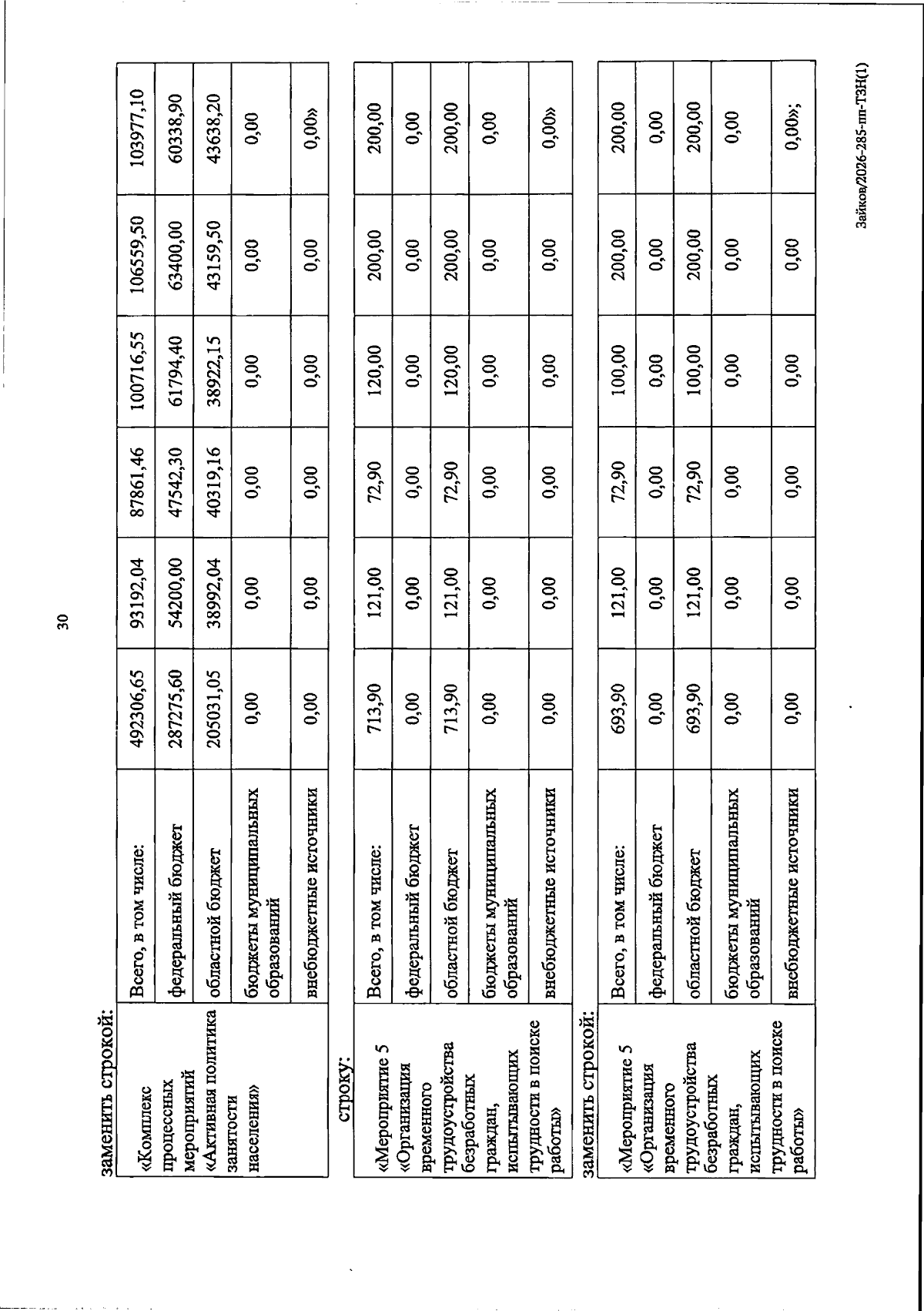 30

заменить строкой:

| «Комплекс процессных мероприятий «Активная политика занятости населения» | Всего, в том числе: | 492306,65 | 93192,04 | 87861,46 | 100716,55 | 106559,50 | 103977,10 |
|---|---|---|---|---|---|---|---|
| | федеральный бюджет | 287275,60 | 54200,00 | 47542,30 | 61794,40 | 63400,00 | 60338,90 |
| | областной бюджет | 205031,05 | 38992,04 | 40319,16 | 38922,15 | 43159,50 | 43638,20 |
| | бюджеты муниципальных образований | 0,00 | 0,00 | 0,00 | 0,00 | 0,00 | 0,00 |
| | внебюджетные источники | 0,00 | 0,00 | 0,00 | 0,00 | 0,00 | 0,00» |

строку:

| «Мероприятие 5 «Организация временного трудоустройства безработных граждан, испытывающих трудности в поиске работы» | Всего, в том числе: | 713,90 | 121,00 | 72,90 | 120,00 | 200,00 | 200,00 |
|---|---|---|---|---|---|---|---|
| | федеральный бюджет | 0,00 | 0,00 | 0,00 | 0,00 | 0,00 | 0,00 |
| | областной бюджет | 713,90 | 121,00 | 72,90 | 120,00 | 200,00 | 200,00 |
| | бюджеты муниципальных образований | 0,00 | 0,00 | 0,00 | 0,00 | 0,00 | 0,00 |
| | внебюджетные источники | 0,00 | 0,00 | 0,00 | 0,00 | 0,00 | 0,00» |

заменить строкой:

| «Мероприятие 5 «Организация временного трудоустройства безработных граждан, испытывающих трудности в поиске работы» | Всего, в том числе: | 693,90 | 121,00 | 72,90 | 100,00 | 200,00 | 200,00 |
|---|---|---|---|---|---|---|---|
| | федеральный бюджет | 0,00 | 0,00 | 0,00 | 0,00 | 0,00 | 0,00 |
| | областной бюджет | 693,90 | 121,00 | 72,90 | 100,00 | 200,00 | 200,00 |
| | бюджеты муниципальных образований | 0,00 | 0,00 | 0,00 | 0,00 | 0,00 | 0,00 |
| | внебюджетные источники | 0,00 | 0,00 | 0,00 | 0,00 | 0,00 | 0,00»; |

Зайков/2026-285-пп-ТЗН(1)